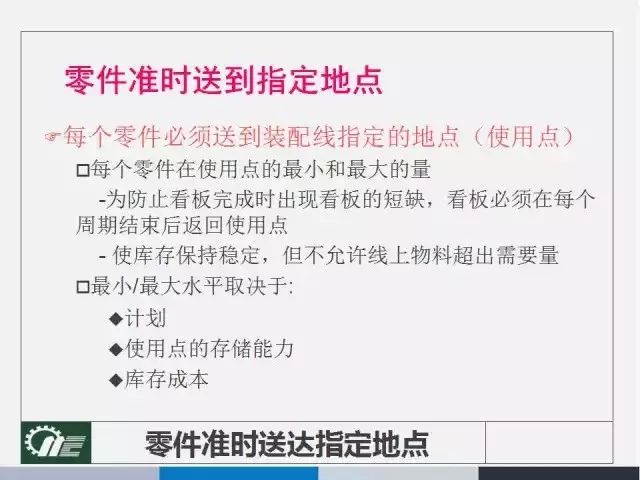 零件准时送到指定地点

☞每个零件必须送到装配线指定的地点（使用点）

□每个零件在使用点的最小和最大的量

-为防止看板完成时出现看板的短缺，看板必须在每个周期结束后返回使用点

- 使库存保持稳定，但不允许线上物料超出需要量

□最小/最大水平取决于:

◆计划

◆使用点的存储能力

◆库存成本

零件准时送达指定地点